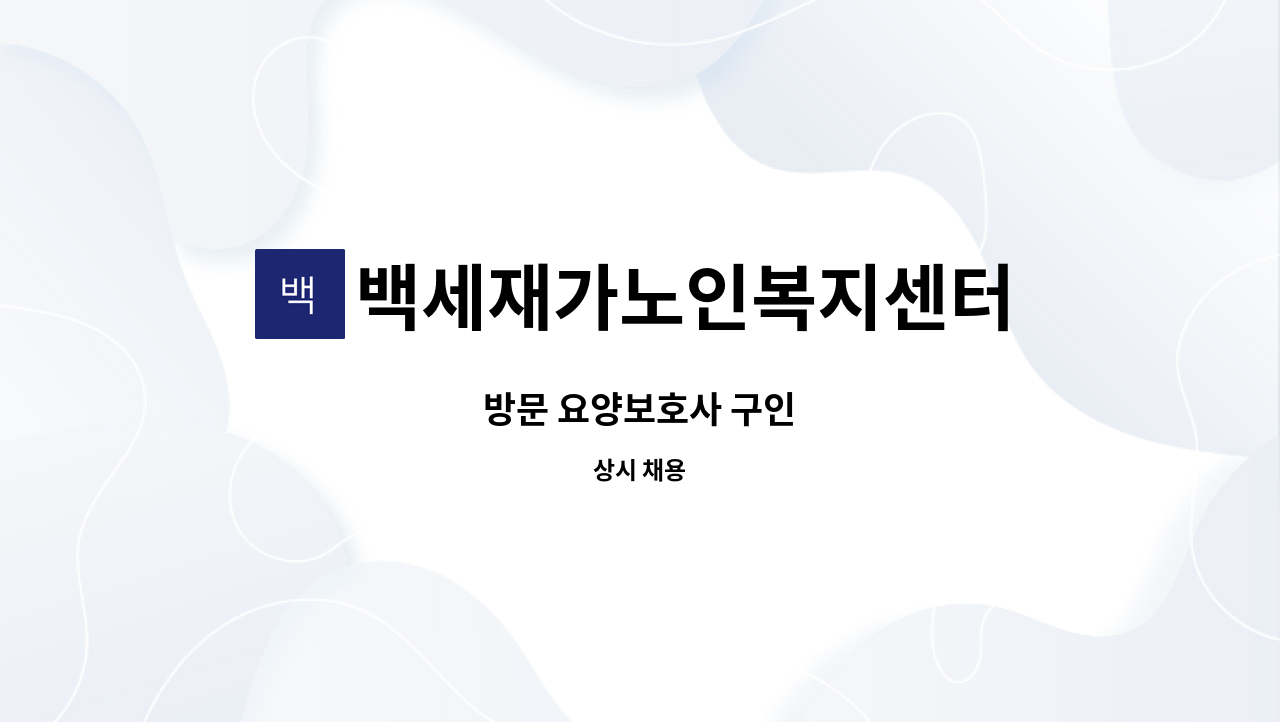 백 백세재가노인복지센터

방문 요양보호사 구인

상시 채용